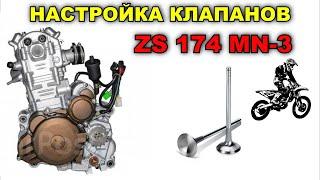 НАСТРОЙКА КЛАПАНОВ

ZS 174 MN-3